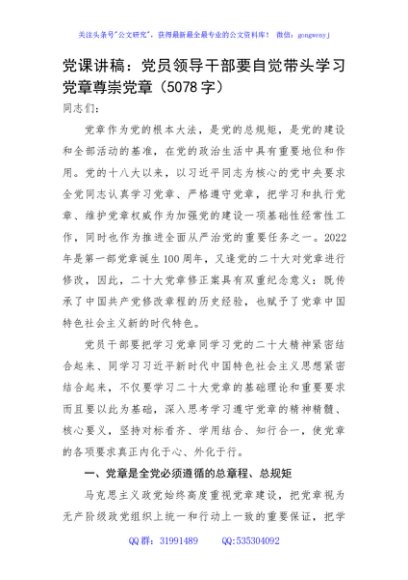 关注头条号"公文研究"，获得最新最全最专业的公文资料库！ 微信：gongwenyj

党课讲稿：党员领导干部要自觉带头学习党章尊崇党章（5078字）

同志们：

党章作为党的根本大法，是党的总规矩，是党的建设和全部活动的基准，在党的政治生活中具有重要地位和作用。党的十八大以来，以习近平同志为核心的党中央要求全党同志认真学习党章、严格遵守党章，把学习和执行党章、维护党章权威作为加强党的建设一项基础性经常性工作，同时也作为推进全面从严治党的重要任务之一。2022年是第一部党章诞生100周年，又逢党的二十大对党章进行修改，因此，二十大党章修正案具有双重纪念意义：既传承了中国共产党修改章程的历史经验，也赋予了党章中国特色社会主义新的时代特色。

党员干部要把学习党章同学习党的二十大精神紧密结合起来、同学习习近平新时代中国特色社会主义思想紧密结合起来，不仅要学习二十大党章的基础理论和重要要求而且要以此为基础，深入思考学习遵守党章的精神精髓、核心要义，坚持对标看齐、学用结合、知行合一，使党章的各项要求真正内化于心、外化于行。

一、党章是全党必须遵循的总章程、总规矩

马克思主义政党始终高度重视党章建设，把党章视为无产阶级政党组织上统一和行动上一致的重要保证，把学

QQ群：31991489　QQ:535304092